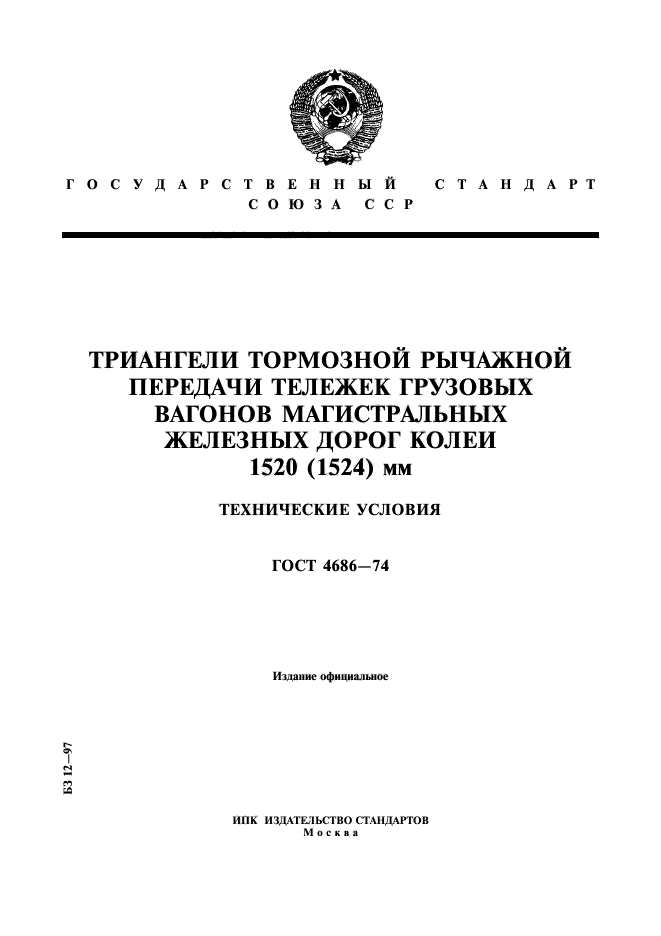 ГОСУДАРСТВЕННЫЙ СТАНДАРТ
СОЮЗА ССР

ТРИАНГЕЛИ ТОРМОЗНОЙ РЫЧАЖНОЙ ПЕРЕДАЧИ ТЕЛЕЖЕК ГРУЗОВЫХ ВАГОНОВ МАГИСТРАЛЬНЫХ ЖЕЛЕЗНЫХ ДОРОГ КОЛЕИ 1520 (1524) мм

ТЕХНИЧЕСКИЕ УСЛОВИЯ

ГОСТ 4686—74

Издание официальное

БЗ 12—97

ИПК ИЗДАТЕЛЬСТВО СТАНДАРТОВ
Москва